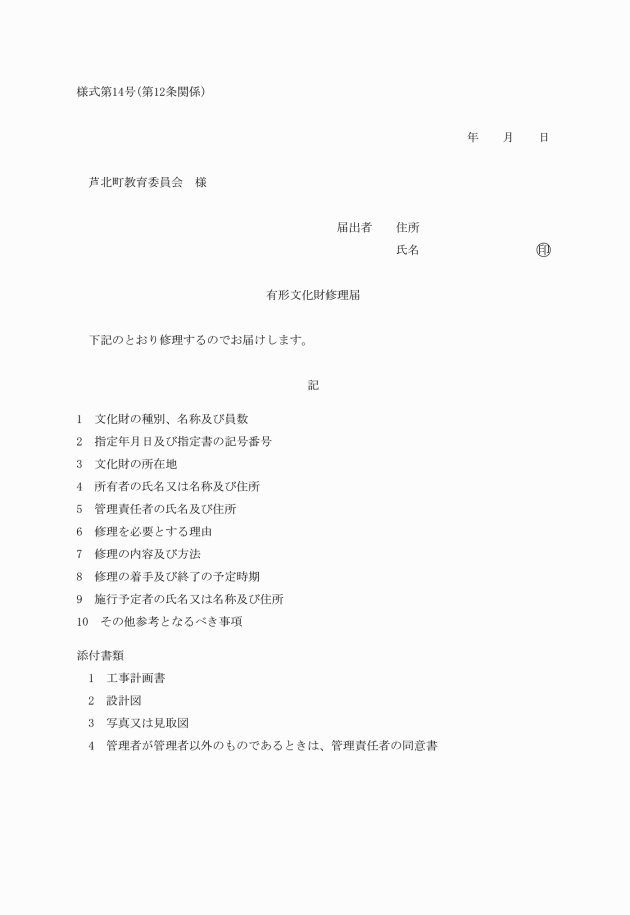 様式第14号(第12条関係)

年　　月　　日

芦北町教育委員会　様

届出者　　住所

氏名　　　　　　　　印

有形文化財修理届

下記のとおり修理するのでお届けします。

記

1　文化財の種別、名称及び員数

2　指定年月日及び指定書の記号番号

3　文化財の所在地

4　所有者の氏名又は名称及び住所

5　管理責任者の氏名及び住所

6　修理を必要とする理由

7　修理の内容及び方法

8　修理の着手及び終了の予定時期

9　施行予定者の氏名又は名称及び住所

10　その他参考となるべき事項

添付書類

1　工事計画書

2　設計図

3　写真又は見取図

4　管理者が管理者以外のものであるときは、管理責任者の同意書